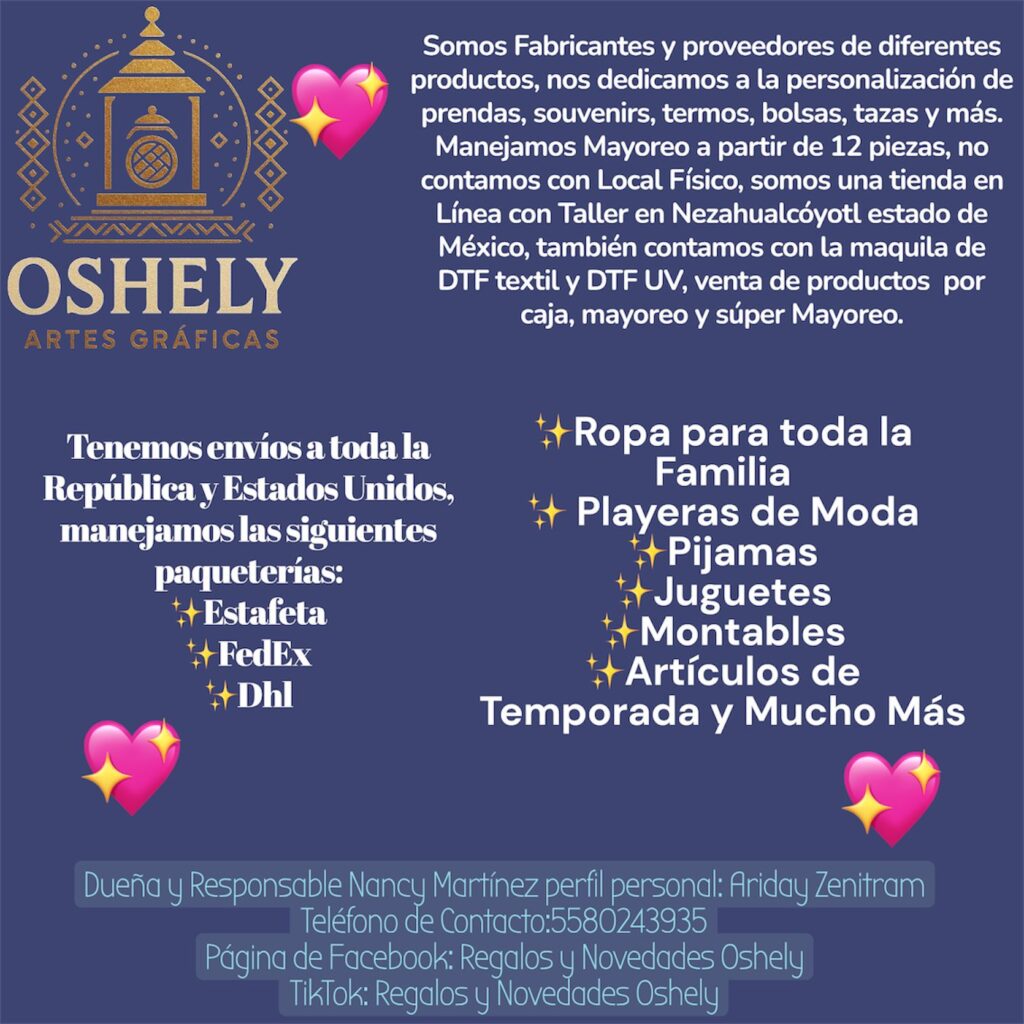 OSHELY
ARTES GRÁFICAS

Somos Fabricantes y proveedores de diferentes productos, nos dedicamos a la personalización de prendas, souvenirs, termos, bolsas, tazas y más. Manejamos Mayoreo a partir de 12 piezas, no contamos con Local Físico, somos una tienda en Línea con Taller en Nezahualcóyotl estado de México, también contamos con la maquila de DTF textil y DTF UV, venta de productos por caja, mayoreo y súper Mayoreo.

Tenemos envíos a toda la República y Estados Unidos, manejamos las siguientes paqueterías:
✨Estafeta
✨FedEx
✨Dhl

✨Ropa para toda la Familia
✨ Playeras de Moda
✨Pijamas
✨Juguetes
✨Montables
✨Artículos de Temporada y Mucho Más

Dueña y Responsable Nancy Martínez perfil personal: Ariday Zenitram
Teléfono de Contacto:5580243935
Página de Facebook: Regalos y Novedades Oshely
TikTok: Regalos y Novedades Oshely